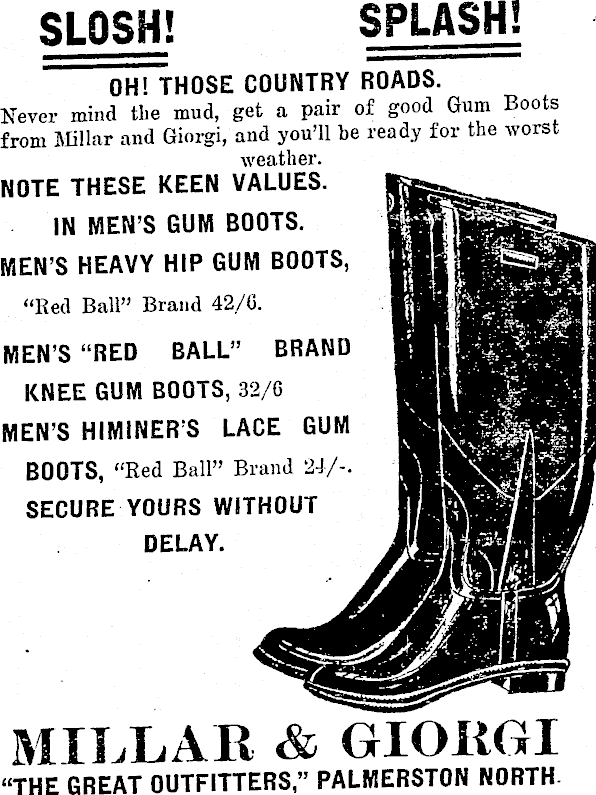 SLOSH! SPLASH!

OH! THOSE COUNTRY ROADS.

Never mind the mud, get a pair of good Gum Boots from Millar and Giorgi, and you'll be ready for the worst weather.

NOTE THESE KEEN VALUES.

IN MEN'S GUM BOOTS.

MEN'S HEAVY HIP GUM BOOTS, "Red Ball" Brand 42/6.

MEN'S "RED BALL" BRAND KNEE GUM BOOTS, 32/6

MEN'S HIMINER'S LACE GUM BOOTS, "Red Ball" Brand 24/-.

SECURE YOURS WITHOUT DELAY.

MILLAR & GIORGI

"THE GREAT OUTFITTERS," PALMERSTON NORTH.